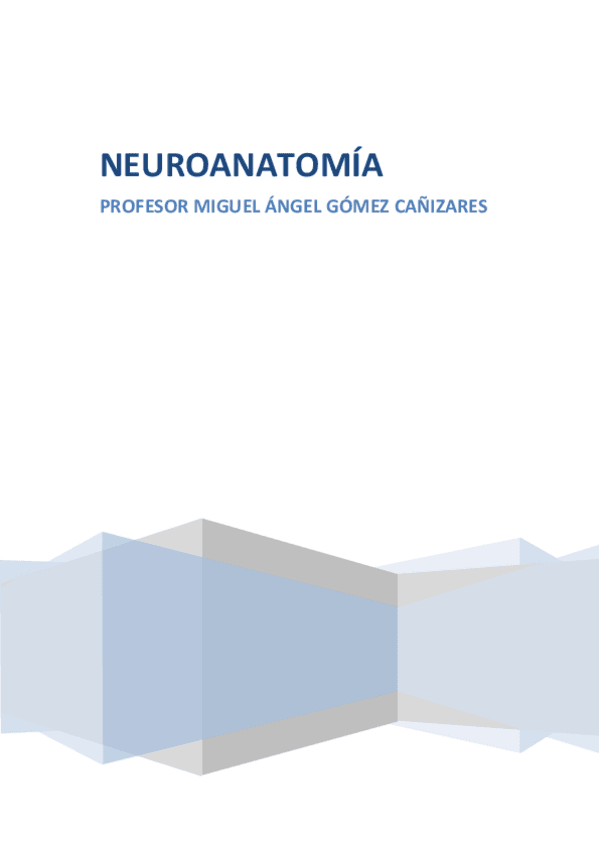 NEUROANATOMÍA

PROFESOR MIGUEL ÁNGEL GÓMEZ CAÑIZARES